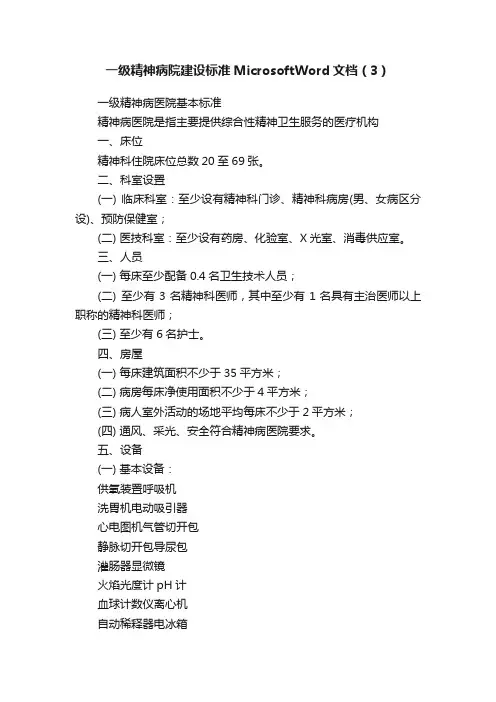 一级精神病院建设标准 MicrosoftWord 文档（3）

一级精神病医院基本标准

精神病医院是指主要提供综合性精神卫生服务的医疗机构

一、床位

精神科住院床位总数 20 至 69 张。

二、科室设置

(一) 临床科室：至少设有精神科门诊、精神科病房(男、女病区分设)、预防保健室；

(二) 医技科室：至少设有药房、化验室、X 光室、消毒供应室。

三、人员

(一) 每床至少配备 0.4 名卫生技术人员；

(二) 至少有 3 名精神科医师，其中至少有 1 名具有主治医师以上职称的精神科医师；

(三) 至少有 6 名护士。

四、房屋

(一) 每床建筑面积不少于 35 平方米；

(二) 病房每床净使用面积不少于 4 平方米；

(三) 病人室外活动的场地平均每床不少于 2 平方米；

(四) 通风、采光、安全符合精神病医院要求。

五、设备

(一) 基本设备：

供氧装置呼吸机

洗胃机电动吸引器

心电图机气管切开包

静脉切开包导尿包

灌肠器显微镜

火焰光度计 pH 计

血球计数仪离心机

自动稀释器电冰箱